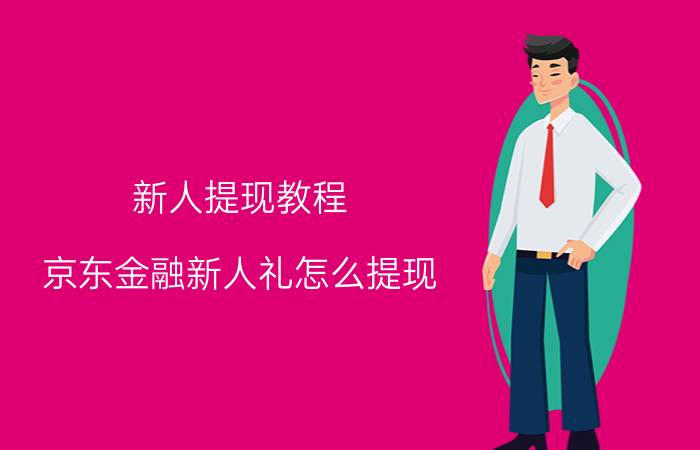 新人提现教程

京东金融新人礼怎么提现